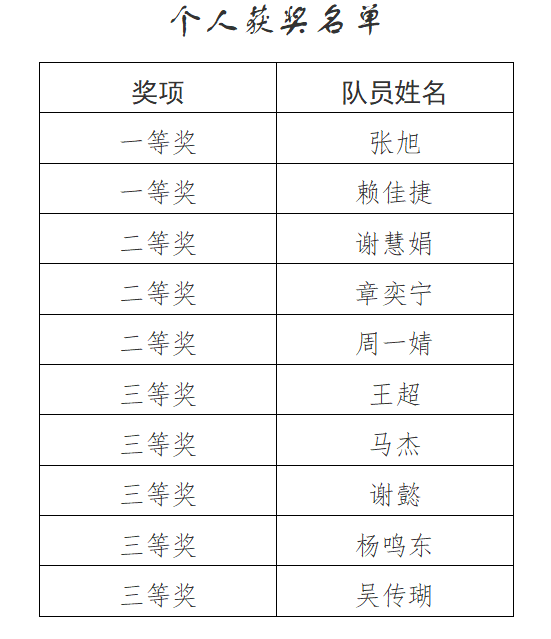 个人获奖名单

| 奖项 | 队员姓名 |
|---|---|
| 一等奖 | 张旭 |
| 一等奖 | 赖佳捷 |
| 二等奖 | 谢慧娟 |
| 二等奖 | 章奕宁 |
| 二等奖 | 周一婧 |
| 三等奖 | 王超 |
| 三等奖 | 马杰 |
| 三等奖 | 谢懿 |
| 三等奖 | 杨鸣东 |
| 三等奖 | 吴传瑚 |